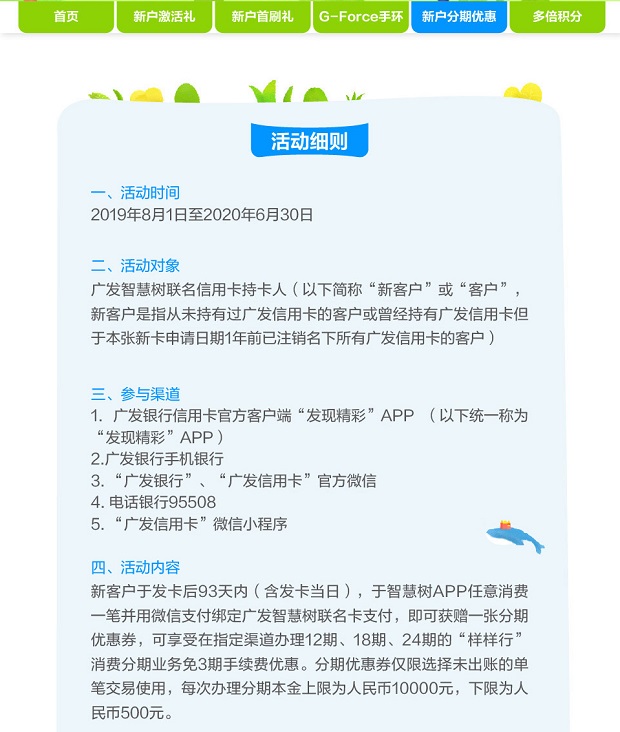 首页 新户激活礼 新户首刷礼 G-Force手环 新户分期优惠 多倍积分

活动细则

一、活动时间
2019年8月1日至2020年6月30日

二、活动对象
广发智慧树联名信用卡持卡人（以下简称“新客户”或“客户”，新客户是指从未持有过广发信用卡的客户或曾经持有广发信用卡但于本张新卡申请日期1年前已注销名下所有广发信用卡的客户）

三、参与渠道
1. 广发银行信用卡官方客户端“发现精彩”APP （以下统一称为“发现精彩”APP）
2.广发银行手机银行
3. “广发银行”、“广发信用卡”官方微信
4. 电话银行95508
5. “广发信用卡”微信小程序

四、活动内容
新客户于发卡后93天内（含发卡当日），于智慧树APP任意消费一笔并用微信支付绑定广发智慧树联名卡支付，即可获赠一张分期优惠券，可享受在指定渠道办理12期、18期、24期的“样样行”消费分期业务免3期手续费优惠。分期优惠券仅限选择未出账的单笔交易使用，每次办理分期本金上限为人民币10000元，下限为人民币500元。